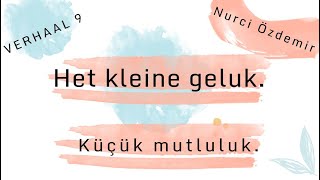 VERHAAL 9

Nurci Özdemir

Het kleine geluk.

Küçük mutluluk.